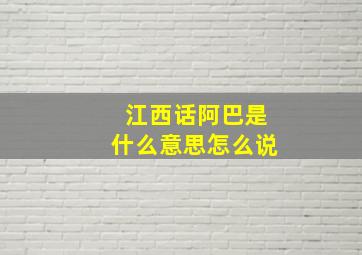 江西话阿巴是
什么意思怎么说